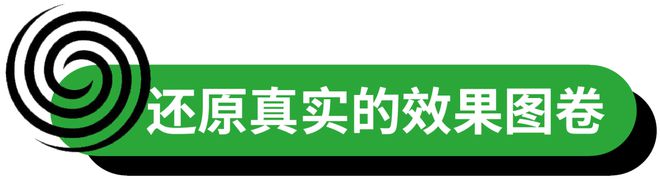 还原真实的效果图卷